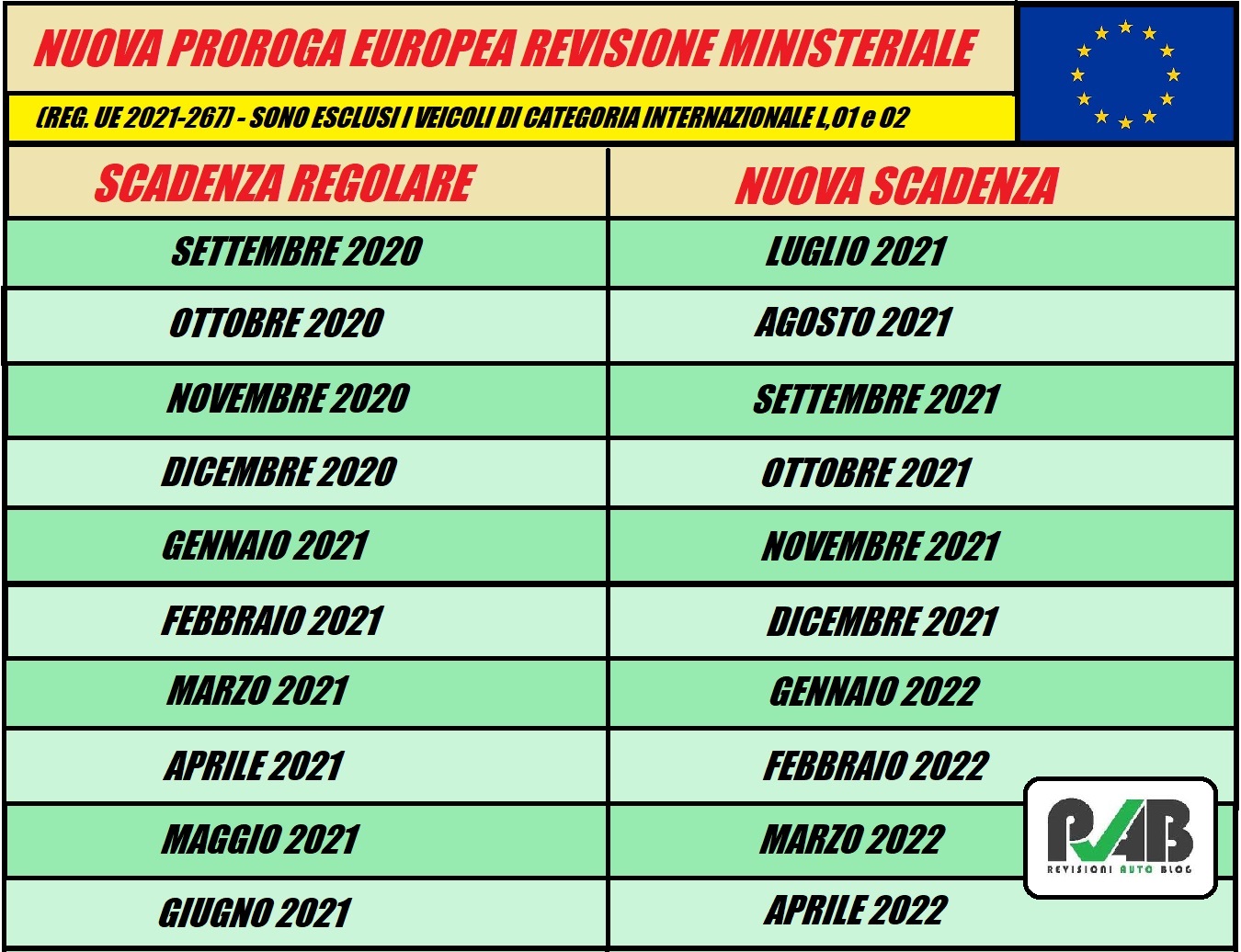 NUOVA PROROGA EUROPEA REVISIONE MINISTERIALE

(REG. UE 2021-267) - SONO ESCLUSI I VEICOLI DI CATEGORIA INTERNAZIONALE L,01 e 02

| SCADENZA REGOLARE | NUOVA SCADENZA |
|---|---|
| SETTEMBRE 2020 | LUGLIO 2021 |
| OTTOBRE 2020 | AGOSTO 2021 |
| NOVEMBRE 2020 | SETTEMBRE 2021 |
| DICEMBRE 2020 | OTTOBRE 2021 |
| GENNAIO 2021 | NOVEMBRE 2021 |
| FEBBRAIO 2021 | DICEMBRE 2021 |
| MARZO 2021 | GENNAIO 2022 |
| APRILE 2021 | FEBBRAIO 2022 |
| MAGGIO 2021 | MARZO 2022 |
| GIUGNO 2021 | APRILE 2022 |

RAB
REVISIONI AUTO BLOG